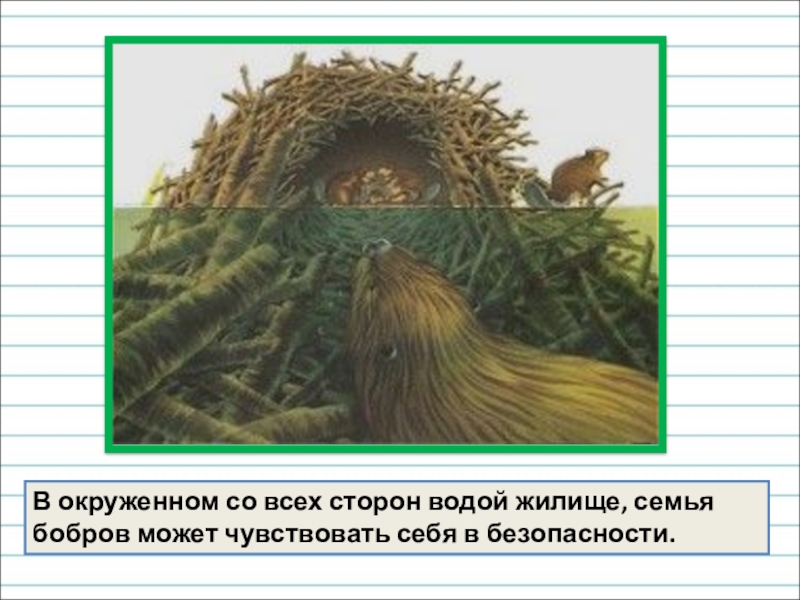 В окруженном со всех сторон водой жилище, семья бобров может чувствовать себя в безопасности.